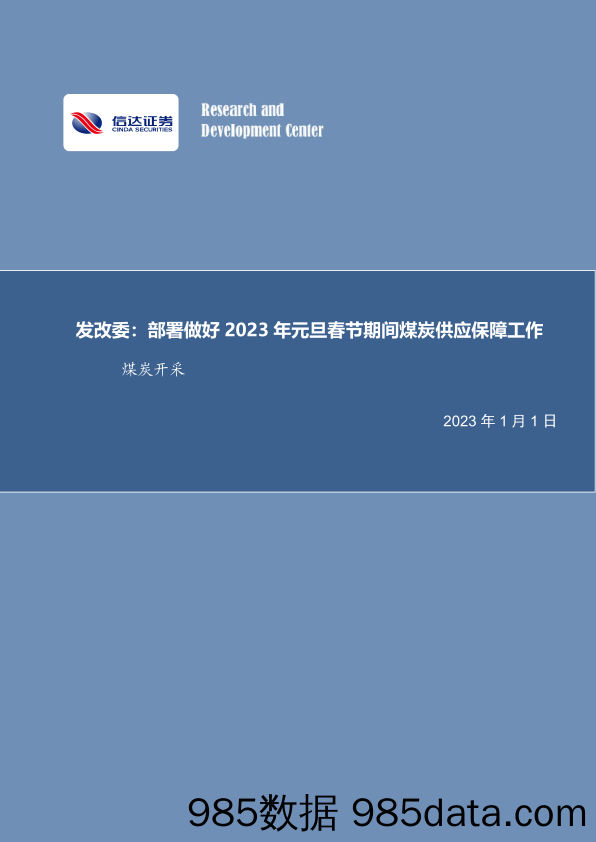 信达证券
CINDA SECURITIES

Research and
Development Center

发改委：部署做好 2023 年元旦春节期间煤炭供应保障工作

煤炭开采

2023 年 1 月 1 日

985数据 985data.com